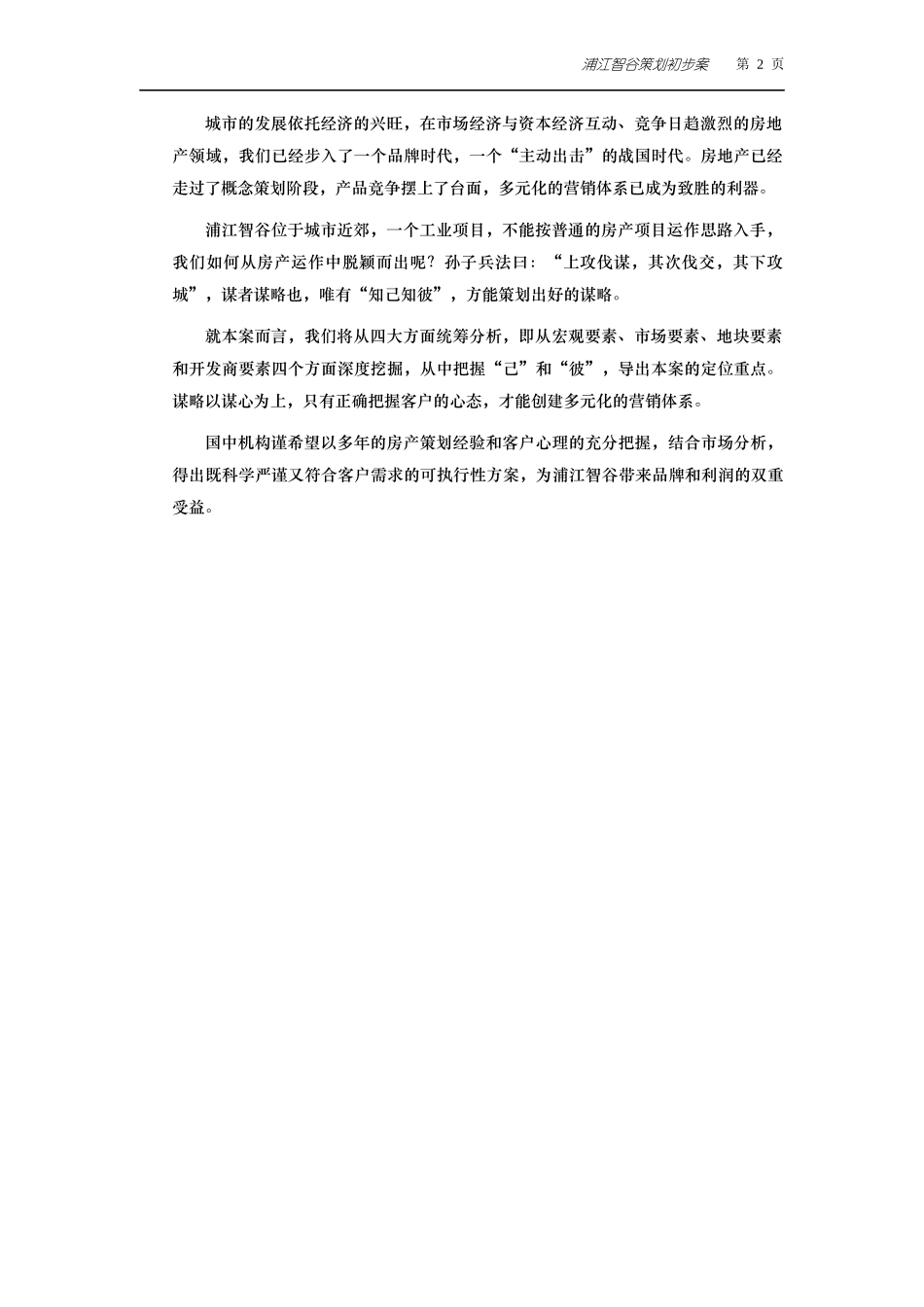 浦江智谷策划初步案　第 2 页

城市的发展依托经济的兴旺，在市场经济与资本经济互动、竞争日趋激烈的房地产领域，我们已经步入了一个品牌时代，一个“主动出击”的战国时代。房地产已经走过了概念策划阶段，产品竞争摆上了台面，多元化的营销体系已成为致胜的利器。

浦江智谷位于城市近郊，一个工业项目，不能按普通的房产项目运作思路入手，我们如何从房产运作中脱颖而出呢？孙子兵法曰：“上攻伐谋，其次伐交，其下攻城”，谋者谋略也，唯有“知己知彼”，方能策划出好的谋略。

就本案而言，我们将从四大方面统筹分析，即从宏观要素、市场要素、地块要素和开发商要素四个方面深度挖掘，从中把握“己”和“彼”，导出本案的定位重点。谋略以谋心为上，只有正确把握客户的心态，才能创建多元化的营销体系。

国中机构谨希望以多年的房产策划经验和客户心理的充分把握，结合市场分析，得出既科学严谨又符合客户需求的可执行性方案，为浦江智谷带来品牌和利润的双重受益。